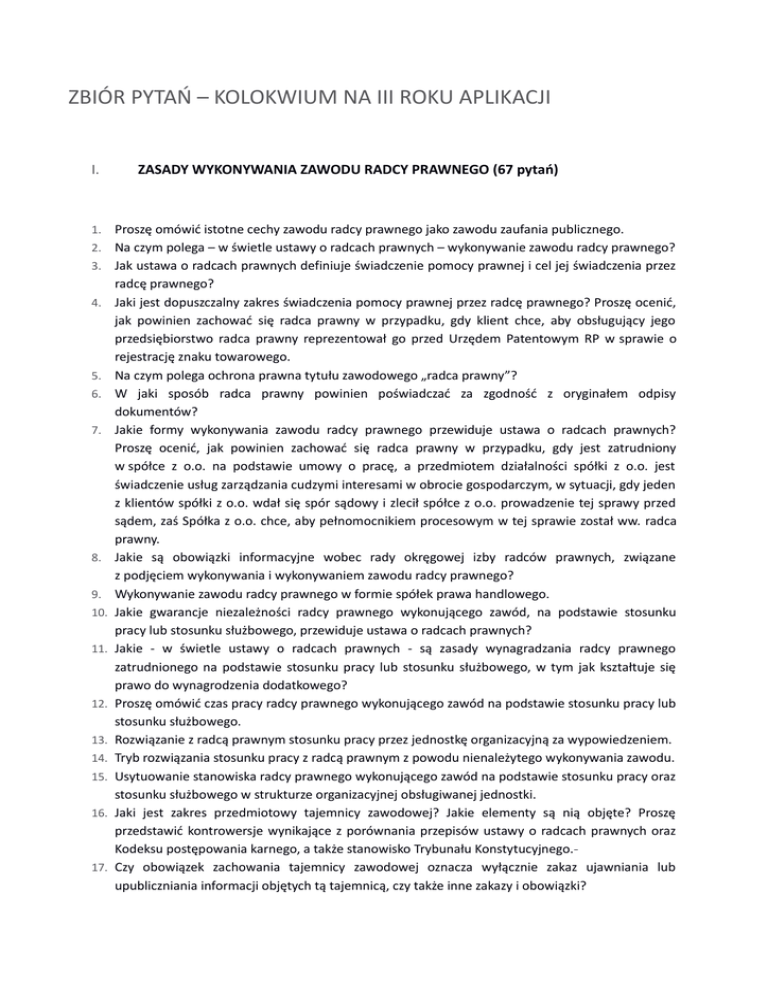 ZBIÓR PYTAŃ – KOLOKWIUM NA III ROKU APLIKACJI

I. ZASADY WYKONYWANIA ZAWODU RADCY PRAWNEGO (67 pytań)

1. Proszę omówić istotne cechy zawodu radcy prawnego jako zawodu zaufania publicznego.
2. Na czym polega – w świetle ustawy o radcach prawnych – wykonywanie zawodu radcy prawnego?
3. Jak ustawa o radcach prawnych definiuje świadczenie pomocy prawnej i cel jej świadczenia przez radcę prawnego?
4. Jaki jest dopuszczalny zakres świadczenia pomocy prawnej przez radcę prawnego? Proszę ocenić, jak powinien zachować się radca prawny w przypadku, gdy klient chce, aby obsługujący jego przedsiębiorstwo radca prawny reprezentował go przed Urzędem Patentowym RP w sprawie o rejestrację znaku towarowego.
5. Na czym polega ochrona prawna tytułu zawodowego „radca prawny"?
6. W jaki sposób radca prawny powinien poświadczać za zgodność z oryginałem odpisy dokumentów?
7. Jakie formy wykonywania zawodu radcy prawnego przewiduje ustawa o radcach prawnych? Proszę ocenić, jak powinien zachować się radca prawny w przypadku, gdy jest zatrudniony w spółce z o.o. na podstawie umowy o pracę, a przedmiotem działalności spółki z o.o. jest świadczenie usług zarządzania cudzymi interesami w obrocie gospodarczym, w sytuacji, gdy jeden z klientów spółki z o.o. wdał się spór sądowy i zlecił spółce z o.o. prowadzenie tej sprawy przed sądem, zaś Spółka z o.o. chce, aby pełnomocnikiem procesowym w tej sprawie został ww. radca prawny.
8. Jakie są obowiązki informacyjne wobec rady okręgowej izby radców prawnych, związane z podjęciem wykonywania i wykonywaniem zawodu radcy prawnego?
9. Wykonywanie zawodu radcy prawnego w formie spółek prawa handlowego.
10. Jakie gwarancje niezależności radcy prawnego wykonującego zawód, na podstawie stosunku pracy lub stosunku służbowego, przewiduje ustawa o radcach prawnych?
11. Jakie - w świetle ustawy o radcach prawnych - są zasady wynagradzania radcy prawnego zatrudnionego na podstawie stosunku pracy lub stosunku służbowego, w tym jak kształtuje się prawo do wynagrodzenia dodatkowego?
12. Proszę omówić czas pracy radcy prawnego wykonującego zawód na podstawie stosunku pracy lub stosunku służbowego.
13. Rozwiązanie z radcą prawnym stosunku pracy przez jednostkę organizacyjną za wypowiedzeniem.
14. Tryb rozwiązania stosunku pracy z radcą prawnym z powodu nienależytego wykonywania zawodu.
15. Usytuowanie stanowiska radcy prawnego wykonującego zawód na podstawie stosunku pracy oraz stosunku służbowego w strukturze organizacyjnej obsługiwanej jednostki.
16. Jaki jest zakres przedmiotowy tajemnicy zawodowej? Jakie elementy są nią objęte? Proszę przedstawić kontrowersje wynikające z porównania przepisów ustawy o radcach prawnych oraz Kodeksu postępowania karnego, a także stanowisko Trybunału Konstytucyjnego.-
17. Czy obowiązek zachowania tajemnicy zawodowej oznacza wyłącznie zakaz ujawniania lub upubliczniania informacji objętych tą tajemnicą, czy także inne zakazy i obowiązki?